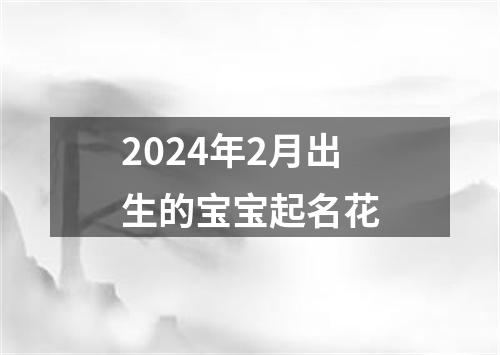 2024年2月出生的宝宝起名花